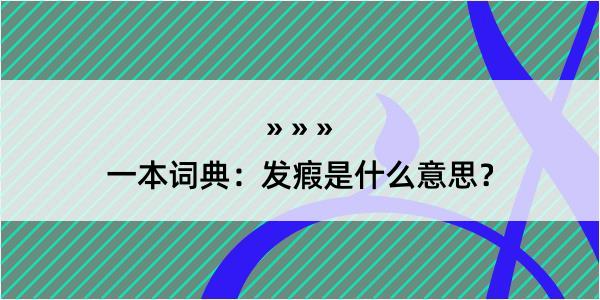 » » »

一本词典：发瘕是什么意思？